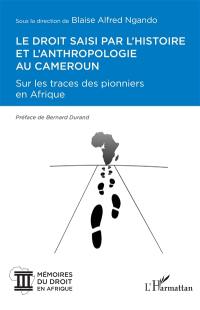 Sous la direction de Blaise Alfred Ngando

LE DROIT SAISI PAR L'HISTOIRE ET L'ANTHROPOLOGIE AU CAMEROUN

Sur les traces des pionniers en Afrique

Préface de Bernard Durand

MÉMOIRES DU DROIT EN AFRIQUE

L'Harmattan